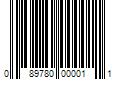 0 89780 00001 1